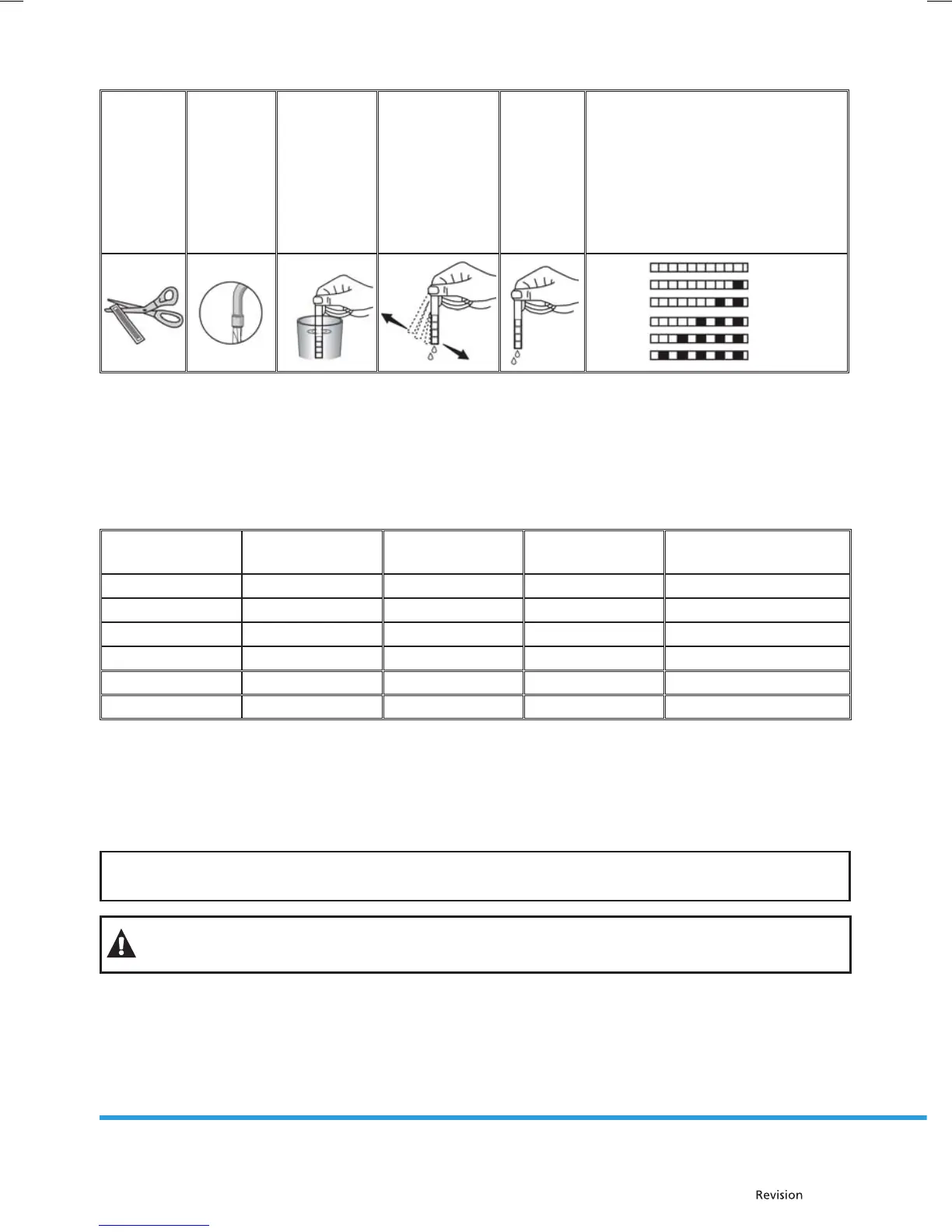 Revision